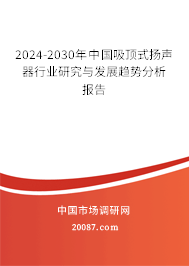 2024-2030年中国吸顶式扬声器行业研究与发展趋势分析报告

中国市场调研网

20087.com